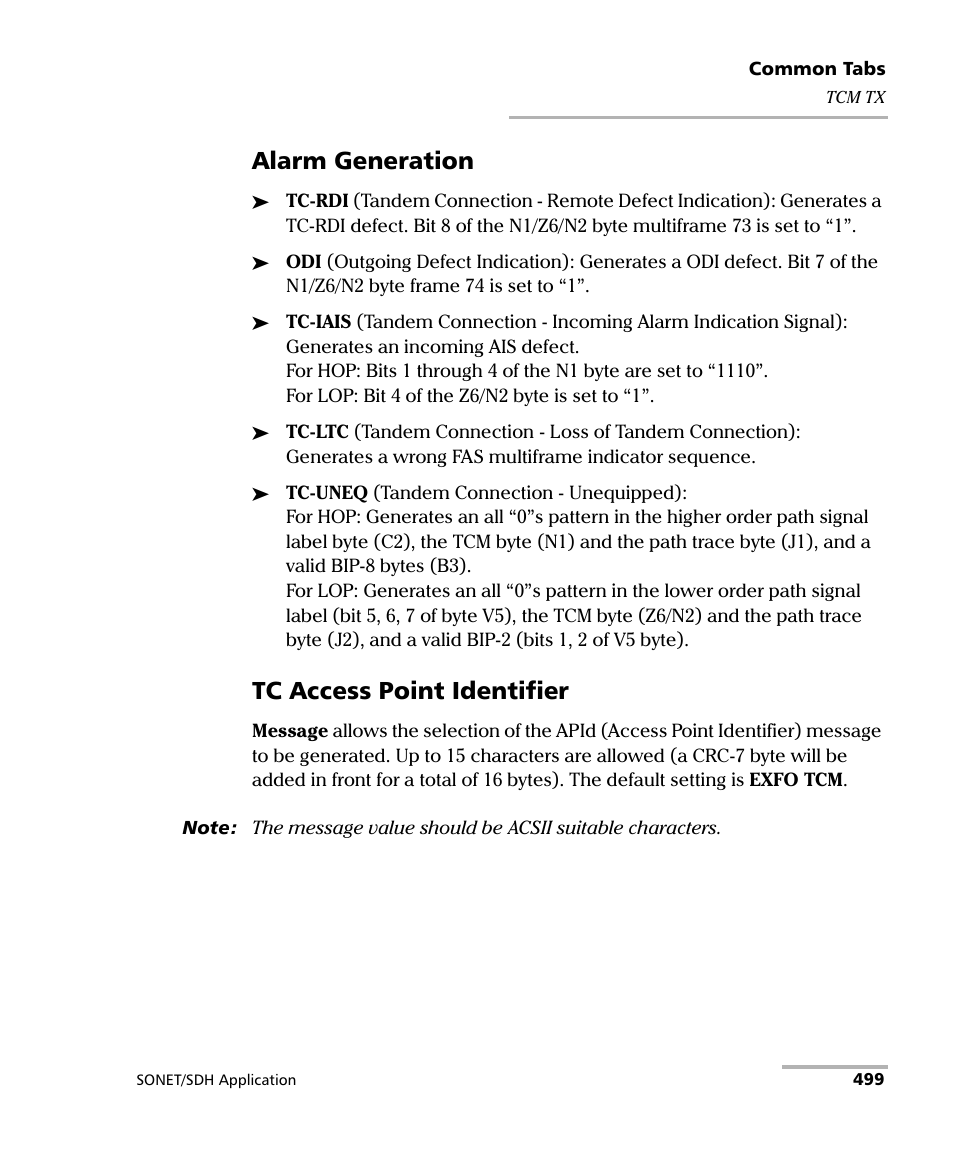 Common Tabs
TCM TX

Alarm Generation

➤ TC-RDI (Tandem Connection - Remote Defect Indication): Generates a TC-RDI defect. Bit 8 of the N1/Z6/N2 byte multiframe 73 is set to “1”.

➤ ODI (Outgoing Defect Indication): Generates a ODI defect. Bit 7 of the N1/Z6/N2 byte frame 74 is set to “1”.

➤ TC-IAIS (Tandem Connection - Incoming Alarm Indication Signal): Generates an incoming AIS defect.
For HOP: Bits 1 through 4 of the N1 byte are set to “1110”.
For LOP: Bit 4 of the Z6/N2 byte is set to “1”.

➤ TC-LTC (Tandem Connection - Loss of Tandem Connection): Generates a wrong FAS multiframe indicator sequence.

➤ TC-UNEQ (Tandem Connection - Unequipped):
For HOP: Generates an all “0”s pattern in the higher order path signal label byte (C2), the TCM byte (N1) and the path trace byte (J1), and a valid BIP-8 bytes (B3).
For LOP: Generates an all “0”s pattern in the lower order path signal label (bit 5, 6, 7 of byte V5), the TCM byte (Z6/N2) and the path trace byte (J2), and a valid BIP-2 (bits 1, 2 of V5 byte).

TC Access Point Identifier

Message allows the selection of the APId (Access Point Identifier) message to be generated. Up to 15 characters are allowed (a CRC-7 byte will be added in front for a total of 16 bytes). The default setting is EXFO TCM.

Note: The message value should be ACSII suitable characters.

SONET/SDH Application
499